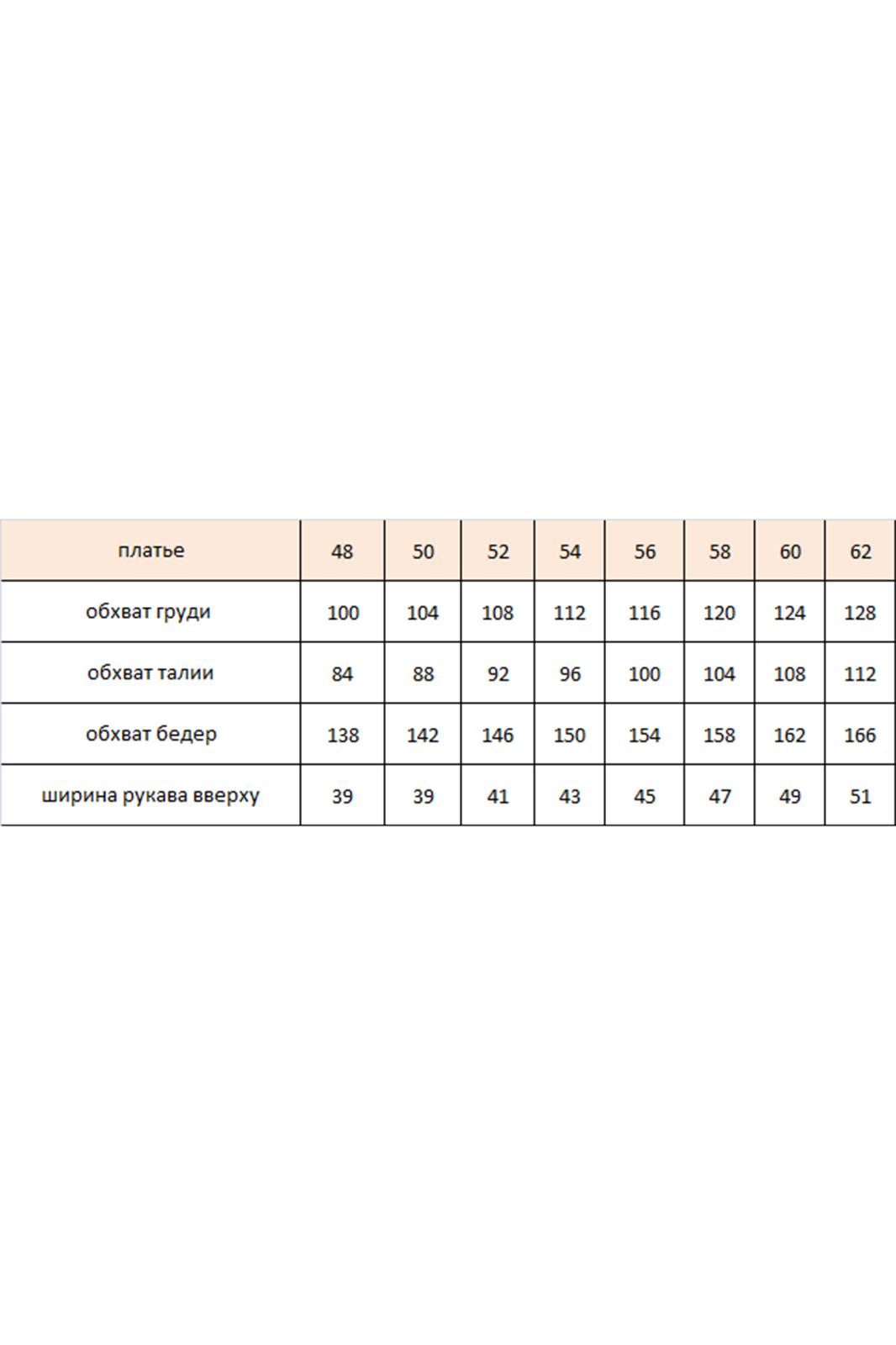 | платье | 48 | 50 | 52 | 54 | 56 | 58 | 60 | 62 |
|---|---|---|---|---|---|---|---|---|
| обхват груди | 100 | 104 | 108 | 112 | 116 | 120 | 124 | 128 |
| обхват талии | 84 | 88 | 92 | 96 | 100 | 104 | 108 | 112 |
| обхват бедер | 138 | 142 | 146 | 150 | 154 | 158 | 162 | 166 |
| ширина рукава вверху | 39 | 39 | 41 | 43 | 45 | 47 | 49 | 51 |